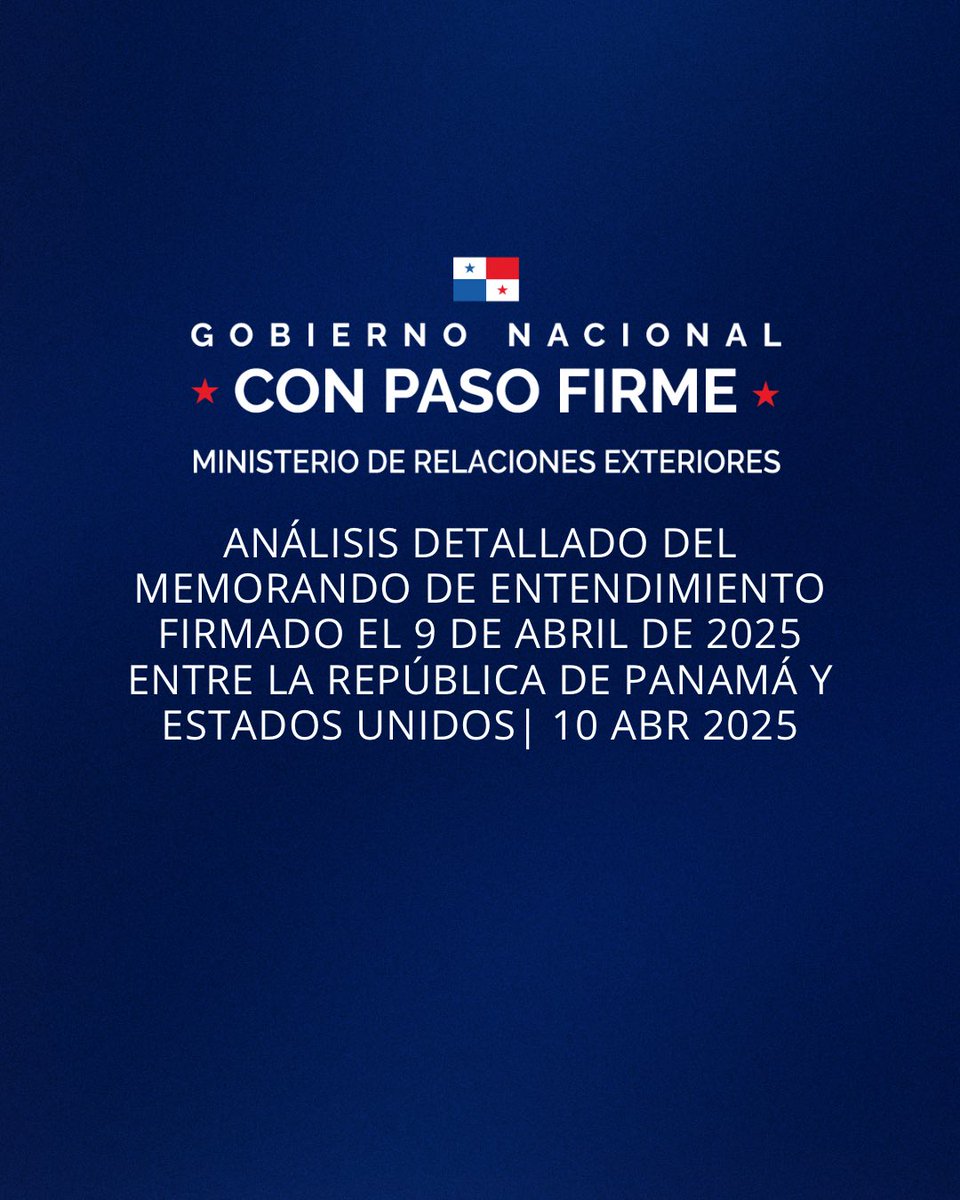 GOBIERNO NACIONAL
★ CON PASO FIRME ★

MINISTERIO DE RELACIONES EXTERIORES

ANÁLISIS DETALLADO DEL MEMORANDO DE ENTENDIMIENTO FIRMADO EL 9 DE ABRIL DE 2025 ENTRE LA REPÚBLICA DE PANAMÁ Y ESTADOS UNIDOS| 10 ABR 2025